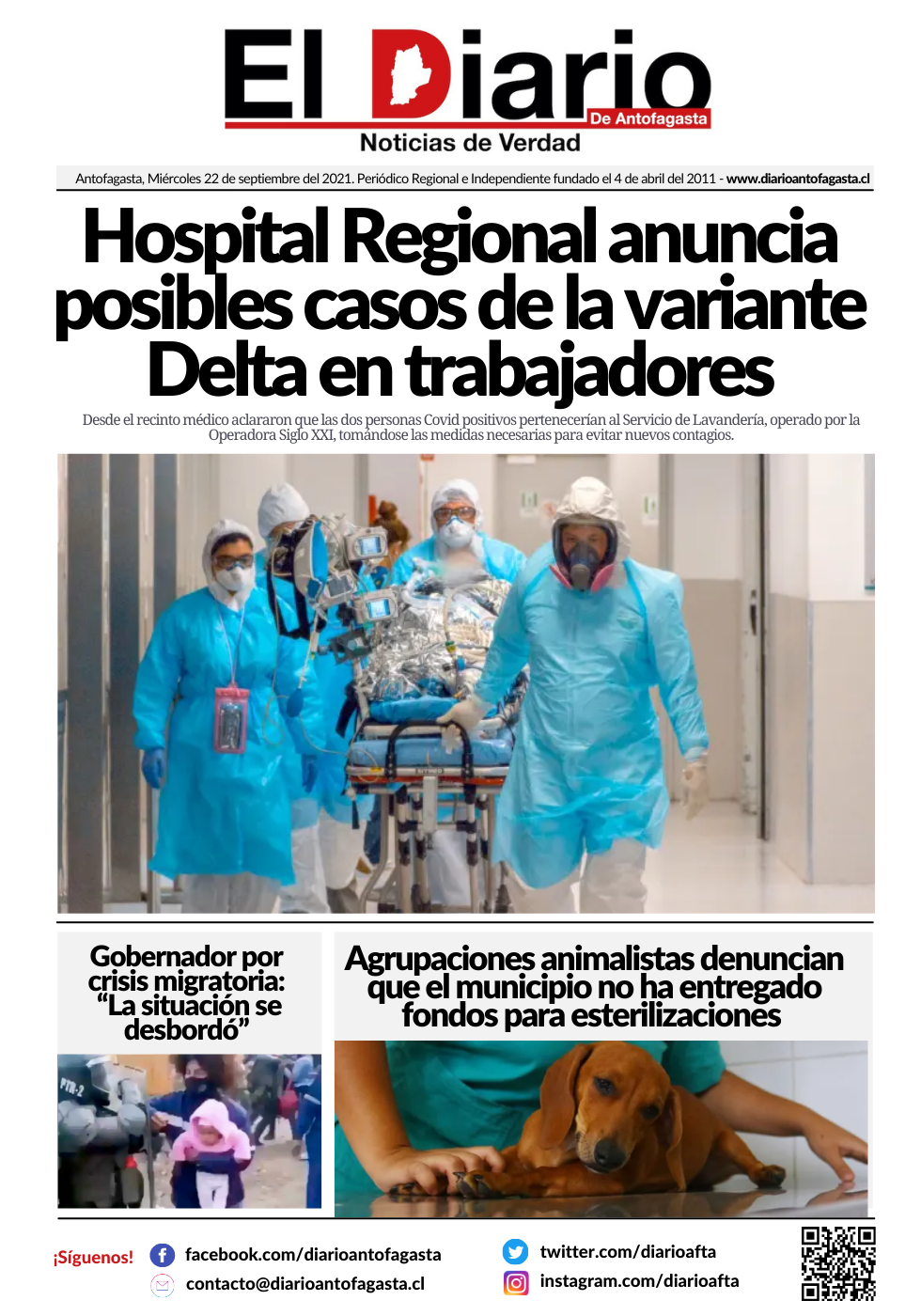 El Diario
De Antofagasta
Noticias de Verdad

Antofagasta, Miércoles 22 de septiembre del 2021. Periódico Regional e Independiente fundado el 4 de abril del 2011 - www.diarioantofagasta.cl

Hospital Regional anuncia posibles casos de la variante Delta en trabajadores

Desde el recinto médico aclararon que las dos personas Covid positivos pertenecerían al Servicio de Lavandería, operado por la Operadora Siglo XXI, tomándose las medidas necesarias para evitar nuevos contagios.

Gobernador por crisis migratoria: "La situación se desbordó"

Agrupaciones animalistas denuncian que el municipio no ha entregado fondos para esterilizaciones

¡Síguenos!
facebook.com/diarioantofagasta
contacto@diarioantofagasta.cl
twitter.com/diarioafta
instagram.com/diarioafta